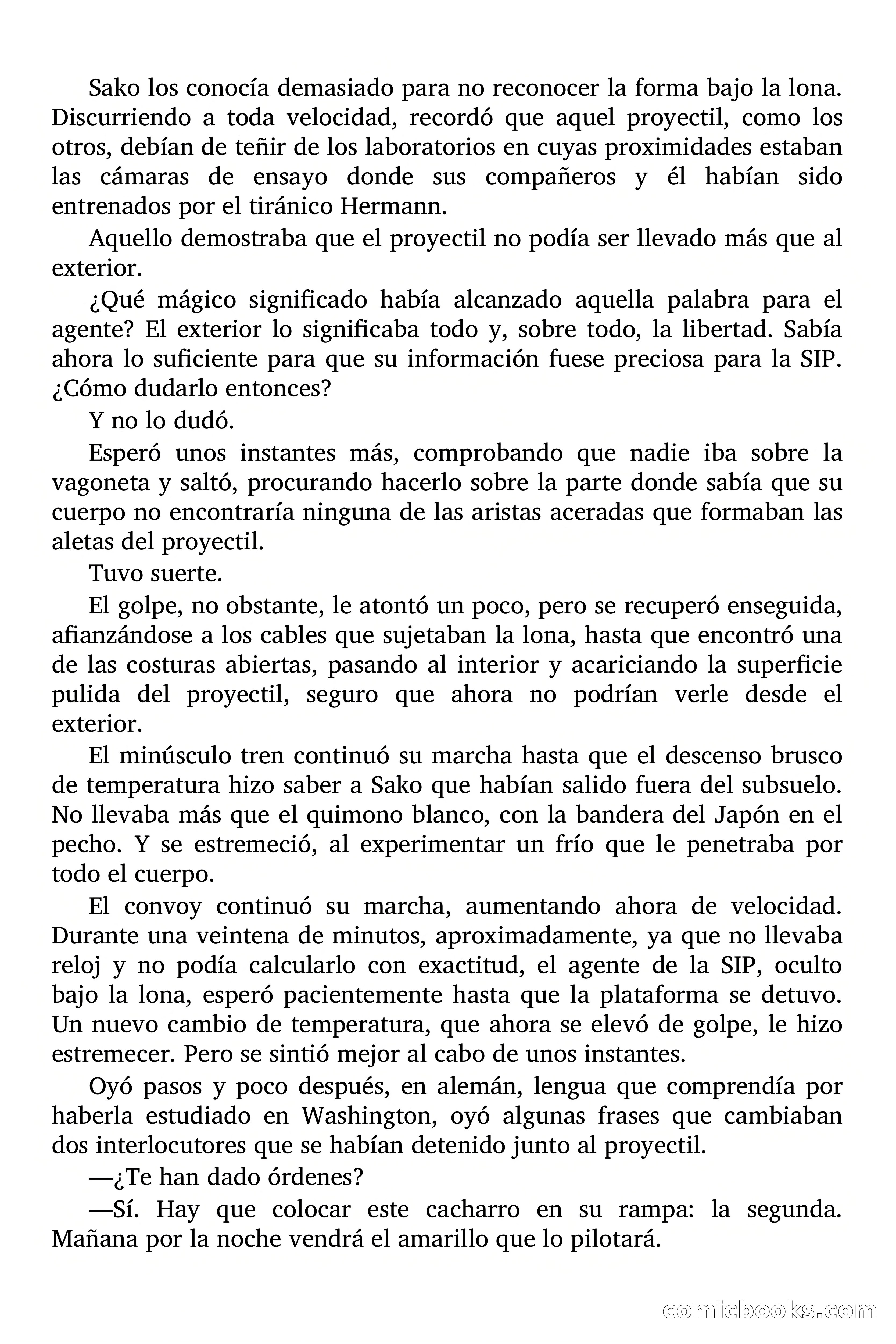 Sako los conocía demasiado para no reconocer la forma bajo la lona. Discurriendo a toda velocidad, recordó que aquel proyectil, como los otros, debían de teñir de los laboratorios en cuyas proximidades estaban las cámaras de ensayo donde sus compañeros y él habían sido entrenados por el tiránico Hermann.

Aquello demostraba que el proyectil no podía ser llevado más que al exterior.

¿Qué mágico significado había alcanzado aquella palabra para el agente? El exterior lo significaba todo y, sobre todo, la libertad. Sabía ahora lo suficiente para que su información fuese preciosa para la SIP. ¿Cómo dudarlo entonces?

Y no lo dudó.

Esperó unos instantes más, comprobando que nadie iba sobre la vagoneta y saltó, procurando hacerlo sobre la parte donde sabía que su cuerpo no encontraría ninguna de las aristas aceradas que formaban las aletas del proyectil.

Tuvo suerte.

El golpe, no obstante, le atontó un poco, pero se recuperó enseguida, afianzándose a los cables que sujetaban la lona, hasta que encontró una de las costuras abiertas, pasando al interior y acariciando la superficie pulida del proyectil, seguro que ahora no podrían verle desde el exterior.

El minúsculo tren continuó su marcha hasta que el descenso brusco de temperatura hizo saber a Sako que habían salido fuera del subsuelo. No llevaba más que el quimono blanco, con la bandera del Japón en el pecho. Y se estremeció, al experimentar un frío que le penetraba por todo el cuerpo.

El convoy continuó su marcha, aumentando ahora de velocidad. Durante una veintena de minutos, aproximadamente, ya que no llevaba reloj y no podía calcularlo con exactitud, el agente de la SIP, oculto bajo la lona, esperó pacientemente hasta que la plataforma se detuvo. Un nuevo cambio de temperatura, que ahora se elevó de golpe, le hizo estremecer. Pero se sintió mejor al cabo de unos instantes.

Oyó pasos y poco después, en alemán, lengua que comprendía por haberla estudiado en Washington, oyó algunas frases que cambiaban dos interlocutores que se habían detenido junto al proyectil.

—¿Te han dado órdenes?

—Sí. Hay que colocar este cacharro en su rampa: la segunda. Mañana por la noche vendrá el amarillo que lo pilotará.

comicbooks.com